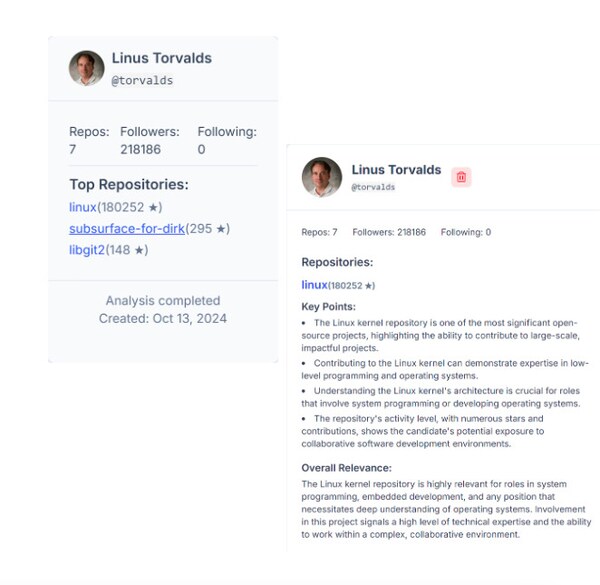 Linus Torvalds
@torvalds

Repos: 7
Followers: 218186
Following: 0

Top Repositories:
linux(180252 ★)
subsurface-for-dirk(295 ★)
libgit2(148 ★)

Analysis completed
Created: Oct 13, 2024

Linus Torvalds
@torvalds

Repos: 7 Followers: 218186 Following: 0

Repositories:
linux(180252 ★)

Key Points:
• The Linux kernel repository is one of the most significant open-source projects, highlighting the ability to contribute to large-scale, impactful projects.
• Contributing to the Linux kernel can demonstrate expertise in low-level programming and operating systems.
• Understanding the Linux kernel's architecture is crucial for roles that involve system programming or developing operating systems.
• The repository's activity level, with numerous stars and contributions, shows the candidate's potential exposure to collaborative software development environments.

Overall Relevance:
The Linux kernel repository is highly relevant for roles in system programming, embedded development, and any position that necessitates deep understanding of operating systems. Involvement in this project signals a high level of technical expertise and the ability to work within a complex, collaborative environment.